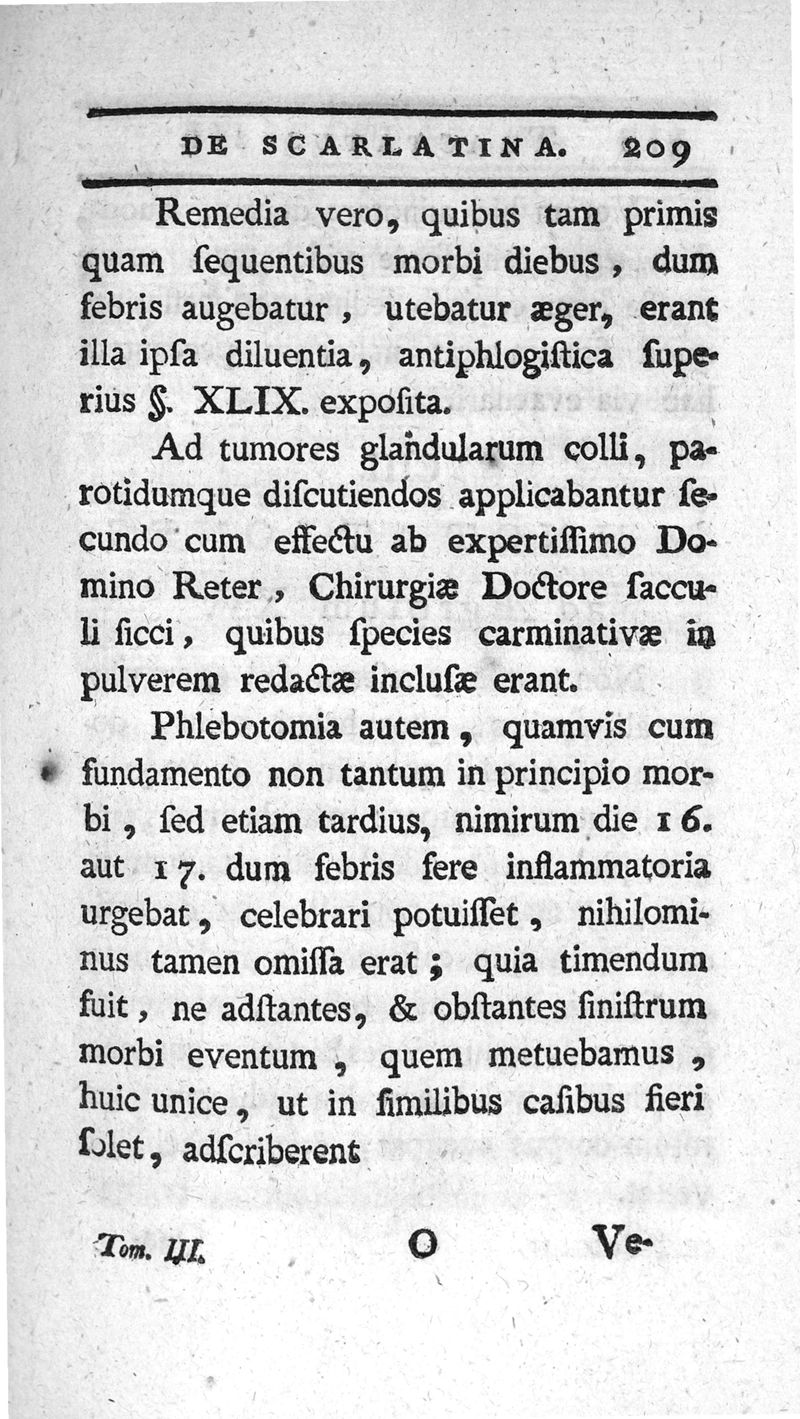 DE SCARLATINA. 209

Remedia vero, quibus tam primis quam ſequentibus morbi diebus, dum febris augebatur, utebatur æger, erant illa ipſa diluentia, antiphlogiſtica ſuperius §. XLIX. expoſita.

Ad tumores glandularum colli, parotidumque diſcutiendos applicabantur ſecundo cum effectu ab expertiſſimo Domino Reter, Chirurgiæ Doctore ſacculi ſicci, quibus ſpecies carminativæ in pulverem redactæ incluſæ erant.

Phlebotomia autem, quamvis cum fundamento non tantum in principio morbi, ſed etiam tardius, nimirum die 16. aut 17. dum febris fere inflammatoria urgebat, celebrari potuiſſet, nihilominus tamen omiſſa erat; quia timendum fuit, ne adſtantes, & obſtantes ſiniſtrum morbi eventum, quem metuebamus, huic unice, ut in ſimilibus caſibus fieri ſolet, adſcriberent

Tom. III. O Ve-